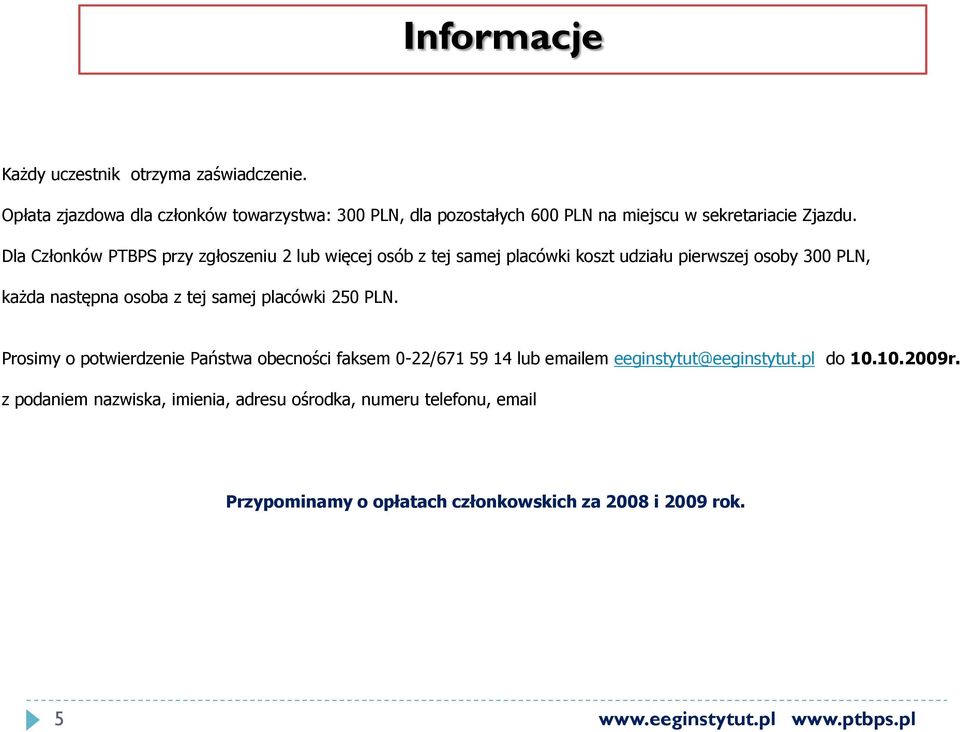 Informacje

Każdy uczestnik otrzyma zaświadczenie.

Opłata zjazdowa dla członków towarzystwa: 300 PLN, dla pozostałych 600 PLN na miejscu w sekretariacie Zjazdu.

Dla Członków PTBPS przy zgłoszeniu 2 lub więcej osób z tej samej placówki koszt udziału pierwszej osoby 300 PLN, każda następna osoba z tej samej placówki 250 PLN.

Prosimy o potwierdzenie Państwa obecności faksem 0-22/671 59 14 lub emailem eeginstytut@eeginstytut.pl do 10.10.2009r. z podaniem nazwiska, imienia, adresu ośrodka, numeru telefonu, email

Przypominamy o opłatach członkowskich za 2008 i 2009 rok.

5

www.eeginstytut.pl www.ptbps.pl